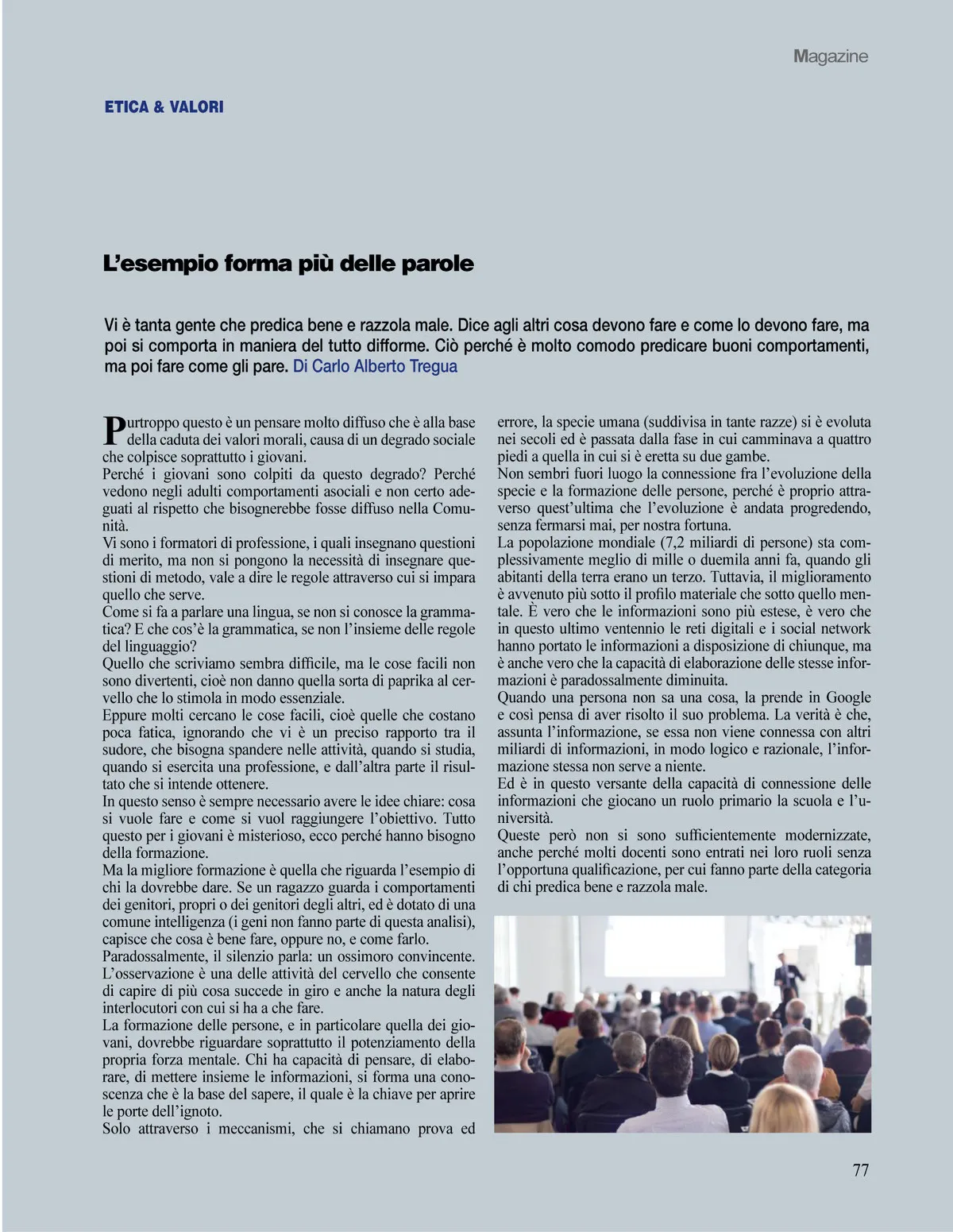 Magazine

ETICA & VALORI

L'esempio forma più delle parole

Vi è tanta gente che predica bene e razzola male. Dice agli altri cosa devono fare e come lo devono fare, ma poi si comporta in maniera del tutto difforme. Ciò perché è molto comodo predicare buoni comportamenti, ma poi fare come gli pare. Di Carlo Alberto Tregua

Purtroppo questo è un pensare molto diffuso che è alla base della caduta dei valori morali, causa di un degrado sociale che colpisce soprattutto i giovani.
Perché i giovani sono colpiti da questo degrado? Perché vedono negli adulti comportamenti asociali e non certo adeguati al rispetto che bisognerebbe fosse diffuso nella Comunità.
Vi sono i formatori di professione, i quali insegnano questioni di merito, ma non si pongono la necessità di insegnare questioni di metodo, vale a dire le regole attraverso cui si impara quello che serve.
Come si fa a parlare una lingua, se non si conosce la grammatica? E che cos'è la grammatica, se non l'insieme delle regole del linguaggio?
Quello che scriviamo sembra difficile, ma le cose facili non sono divertenti, cioè non danno quella sorta di paprika al cervello che lo stimola in modo essenziale.
Eppure molti cercano le cose facili, cioè quelle che costano poca fatica, ignorando che vi è un preciso rapporto tra il sudore, che bisogna spandere nelle attività, quando si studia, quando si esercita una professione, e dall'altra parte il risultato che si intende ottenere.
In questo senso è sempre necessario avere le idee chiare: cosa si vuole fare e come si vuol raggiungere l'obiettivo. Tutto questo per i giovani è misterioso, ecco perché hanno bisogno della formazione.
Ma la migliore formazione è quella che riguarda l'esempio di chi la dovrebbe dare. Se un ragazzo guarda i comportamenti dei genitori, propri o dei genitori degli altri, ed è dotato di una comune intelligenza (i geni non fanno parte di questa analisi), capisce che cosa è bene fare, oppure no, e come farlo.
Paradossalmente, il silenzio parla: un ossimoro convincente. L'osservazione è una delle attività del cervello che consente di capire di più cosa succede in giro e anche la natura degli interlocutori con cui si ha a che fare.
La formazione delle persone, e in particolare quella dei giovani, dovrebbe riguardare soprattutto il potenziamento della propria forza mentale. Chi ha capacità di pensare, di elaborare, di mettere insieme le informazioni, si forma una conoscenza che è la base del sapere, il quale è la chiave per aprire le porte dell'ignoto.
Solo attraverso i meccanismi, che si chiamano prova ed errore, la specie umana (suddivisa in tante razze) si è evoluta nei secoli ed è passata dalla fase in cui camminava a quattro piedi a quella in cui si è eretta su due gambe.
Non sembri fuori luogo la connessione fra l'evoluzione della specie e la formazione delle persone, perché è proprio attraverso quest'ultima che l'evoluzione è andata progredendo, senza fermarsi mai, per nostra fortuna.
La popolazione mondiale (7,2 miliardi di persone) sta complessivamente meglio di mille o duemila anni fa, quando gli abitanti della terra erano un terzo. Tuttavia, il miglioramento è avvenuto più sotto il profilo materiale che sotto quello mentale. È vero che le informazioni sono più estese, è vero che in questo ultimo ventennio le reti digitali e i social network hanno portato le informazioni a disposizione di chiunque, ma è anche vero che la capacità di elaborazione delle stesse informazioni è paradossalmente diminuita.
Quando una persona non sa una cosa, la prende in Google e così pensa di aver risolto il suo problema. La verità è che, assunta l'informazione, se essa non viene connessa con altri miliardi di informazioni, in modo logico e razionale, l'informazione stessa non serve a niente.
Ed è in questo versante della capacità di connessione delle informazioni che giocano un ruolo primario la scuola e l'università.
Queste però non si sono sufficientemente modernizzate, anche perché molti docenti sono entrati nei loro ruoli senza l'opportuna qualificazione, per cui fanno parte della categoria di chi predica bene e razzola male.

77